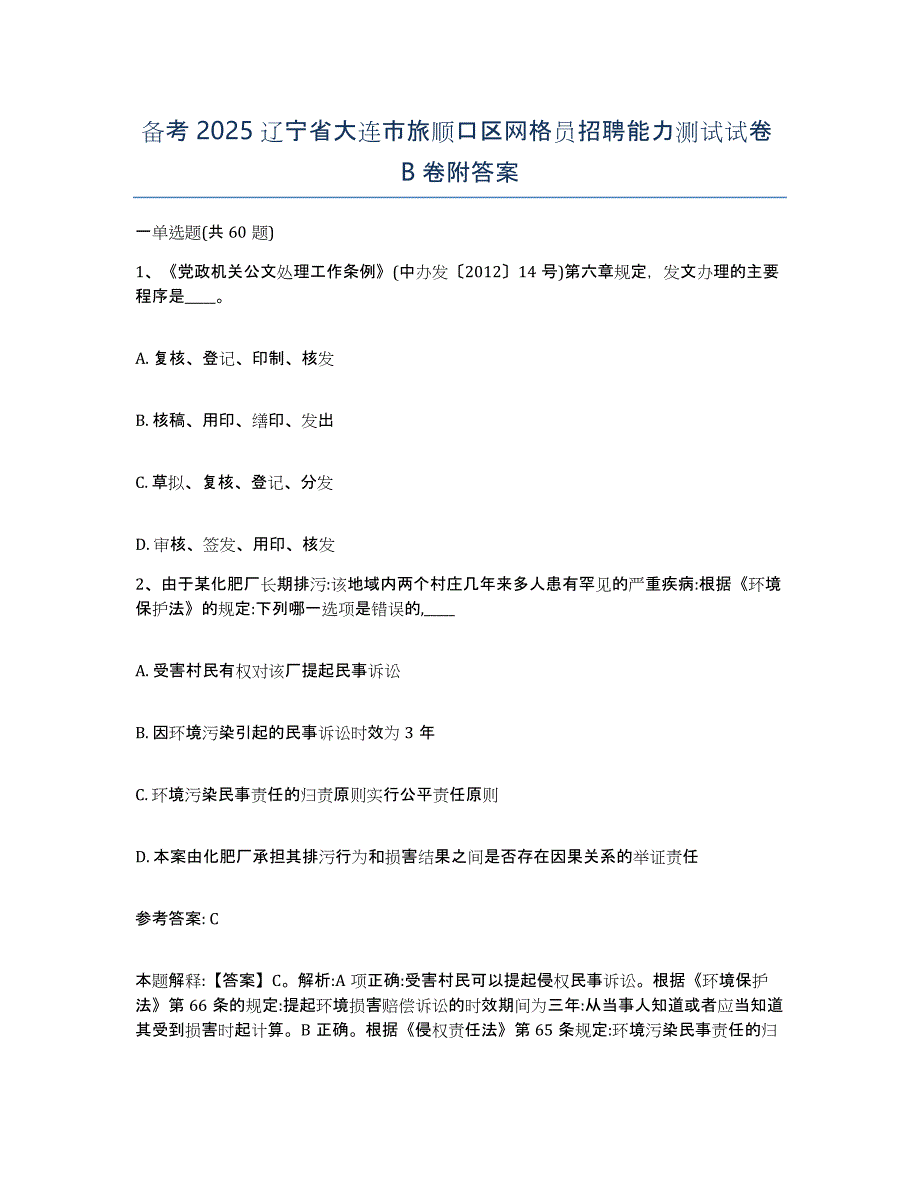 备考 2025 辽宁省大连市旅顺口区网格员招聘能力测试试卷 B 卷附答案

一单选题(共 60 题)

1、《党政机关公文处理工作条例》(中办发〔2012〕14 号)第六章规定，发文办理的主要程序是____。

A. 复核、登记、印制、核发

B. 核稿、用印、缮印、发出

C. 草拟、复核、登记、分发

D. 审核、签发、用印、核发

2、由于某化肥厂长期排污:该地域内两个村庄几年来多人患有罕见的严重疾病:根据《环境保护法》的规定:下列哪一选项是错误的,____

A. 受害村民有权对该厂提起民事诉讼

B. 因环境污染引起的民事诉讼时效为 3 年

C. 环境污染民事责任的归责原则实行公平责任原则

D. 本案由化肥厂承担其排污行为和损害结果之间是否存在因果关系的举证责任

参考答案: C

本题解释:【答案】C。解析:A 项正确:受害村民可以提起侵权民事诉讼。根据《环境保护法》第 66 条的规定:提起环境损害赔偿诉讼的时效期间为三年:从当事人知道或者应当知道其受到损害时起计算。B 正确。根据《侵权责任法》第 65 条规定:环境污染民事责任的归